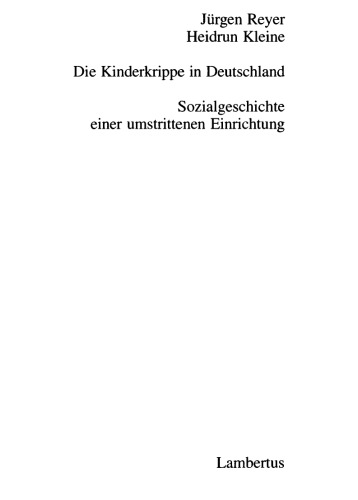 Jürgen Reyer
Heidrun Kleine

Die Kinderkrippe in Deutschland

Sozialgeschichte
einer umstrittenen Einrichtung

Lambertus